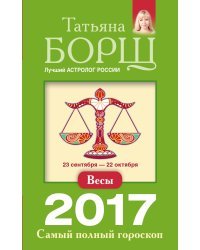 Татьяна
БОРЩ
Лучший АСТРОЛОГ РОССИИ

23 сентября — 22 октября

Весы

2017
Самый полный гороскоп